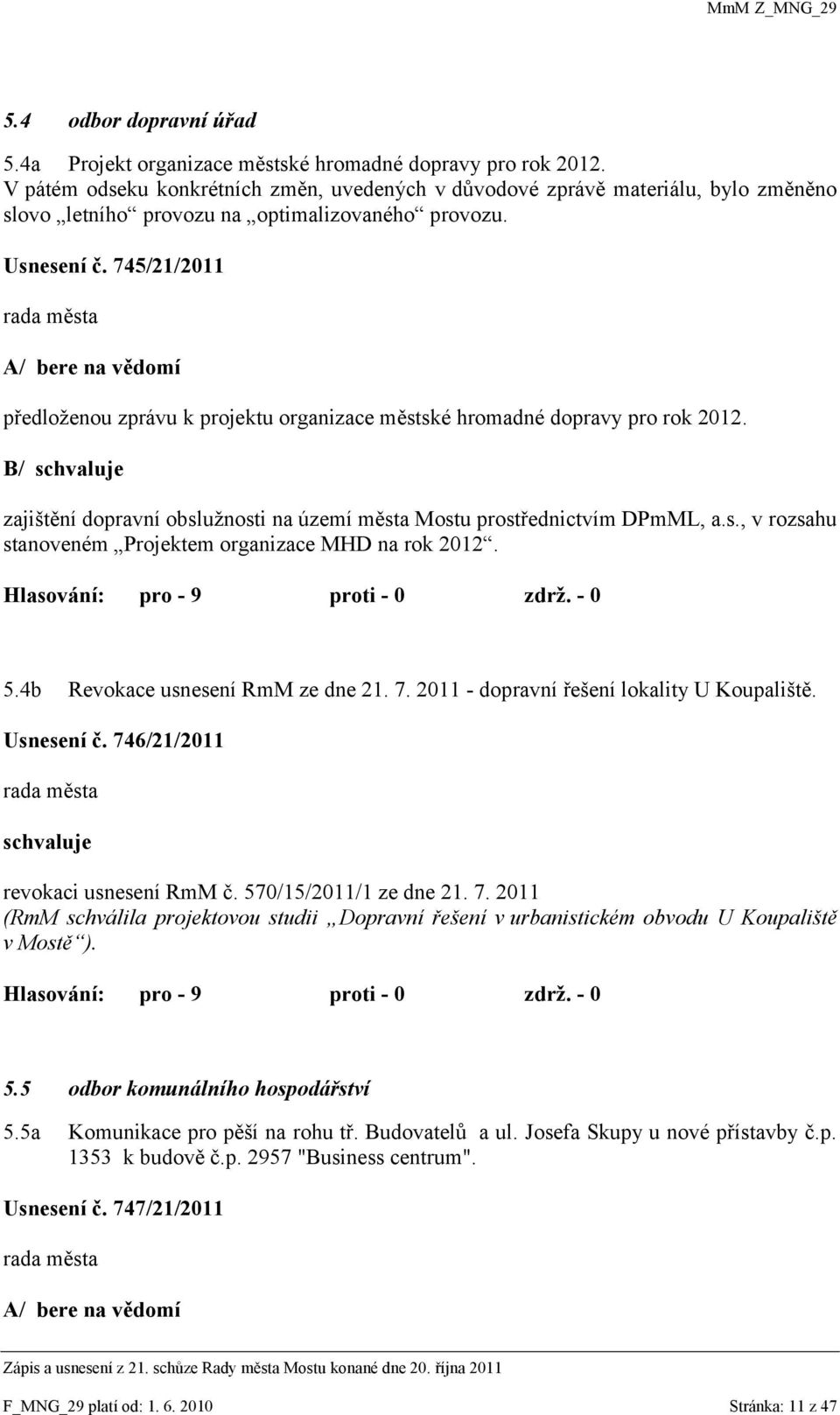 MmM Z_MNG_29

5.4 odbor dopravní úřad

5.4a Projekt organizace městské hromadné dopravy pro rok 2012.
V pátém odseku konkrétních změn, uvedených v důvodové zprávě materiálu, bylo změněno slovo „letního“ provozu na „optimalizovaného“ provozu.

Usnesení č. 745/21/2011

rada města

A/ bere na vědomí

předloženou zprávu k projektu organizace městské hromadné dopravy pro rok 2012.

B/ schvaluje

zajištění dopravní obslužnosti na území města Mostu prostřednictvím DPmML, a.s., v rozsahu stanoveném „Projektem organizace MHD na rok 2012“.

Hlasování: pro - 9 proti - 0 zdrž. - 0

5.4b Revokace usnesení RmM ze dne 21. 7. 2011 - dopravní řešení lokality U Koupaliště.

Usnesení č. 746/21/2011

rada města

schvaluje

revokaci usnesení RmM č. 570/15/2011/1 ze dne 21. 7. 2011
(RmM schválila projektovou studii „Dopravní řešení v urbanistickém obvodu U Koupaliště v Mostě“).

Hlasování: pro - 9 proti - 0 zdrž. - 0

5.5 odbor komunálního hospodářství

5.5a Komunikace pro pěší na rohu tř. Budovatelů a ul. Josefa Skupy u nové přístavby č.p. 1353 k budově č.p. 2957 "Business centrum".

Usnesení č. 747/21/2011

rada města

A/ bere na vědomí

Zápis a usnesení z 21. schůze Rady města Mostu konané dne 20. října 2011

F_MNG_29 platí od: 1. 6. 2010 Stránka: 11 z 47